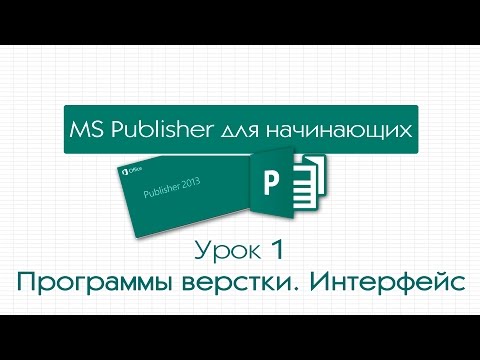 MS Publisher для начинающих

Office

Publisher 2013

P

Урок 1

Программы верстки. Интерфейс